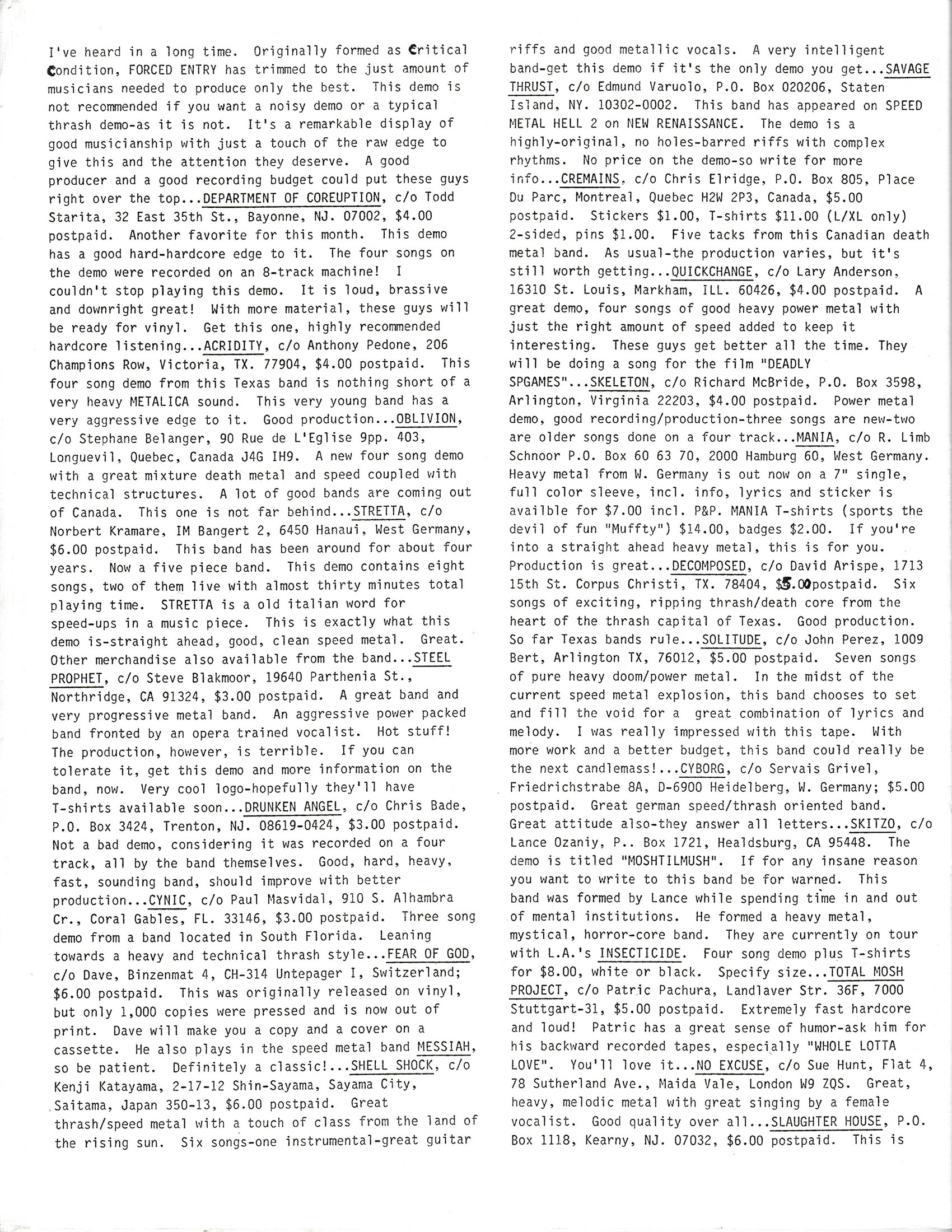 I've heard in a long time. Originally formed as Critical Condition, FORCED ENTRY has trimmed to the just amount of musicians needed to produce only the best. This demo is not recommended if you want a noisy demo or a typical thrash demo-as it is not. It's a remarkable display of good musicianship with just a touch of the raw edge to give this and the attention they deserve. A good producer and a good recording budget could put these guys right over the top...DEPARTMENT OF COREUPTION, c/o Todd Starita, 32 East 35th St., Bayonne, NJ. 07002, $4.00 postpaid. Another favorite for this month. This demo has a good hard-hardcore edge to it. The four songs on the demo were recorded on an 8-track machine! I couldn't stop playing this demo. It is loud, brassive and downright great! With more material, these guys will be ready for vinyl. Get this one, highly recommended hardcore listening...ACRIDITY, c/o Anthony Pedone, 206 Champions Row, Victoria, TX. 77904, $4.00 postpaid. This four song demo from this Texas band is nothing short of a very heavy METALICA sound. This very young band has a very aggressive edge to it. Good production...OBLIVION, c/o Stephane Belanger, 90 Rue de L'Eglise 9pp. 403, Longuevil, Quebec, Canada J4G IH9. A new four song demo with a great mixture death metal and speed coupled with technical structures. A lot of good bands are coming out of Canada. This one is not far behind...STRETTA, c/o Norbert Kramare, IM Bangert 2, 6450 Hanaui, West Germany, $6.00 postpaid. This band has been around for about four years. Now a five piece band. This demo contains eight songs, two of them live with almost thirty minutes total playing time. STRETTA is a old italian word for speed-ups in a music piece. This is exactly what this demo is-straight ahead, good, clean speed metal. Great. Other merchandise also available from the band...STEEL PROPHET, c/o Steve Blakmoor, 19640 Parthenia St., Northridge, CA 91324, $3.00 postpaid. A great band and very progressive metal band. An aggressive power packed band fronted by an opera trained vocalist. Hot stuff! The production, however, is terrible. If you can tolerate it, get this demo and more information on the band, now. Very cool logo-hopefully they'll have T-shirts available soon...DRUNKEN ANGEL, c/o Chris Bade, P.O. Box 3424, Trenton, NJ. 08619-0424, $3.00 postpaid. Not a bad demo, considering it was recorded on a four track, all by the band themselves. Good, hard, heavy, fast, sounding band, should improve with better production...CYNIC, c/o Paul Masvidal, 910 S. Alhambra Cr., Coral Gables, FL. 33146, $3.00 postpaid. Three song demo from a band located in South Florida. Leaning towards a heavy and technical thrash style...FEAR OF GOD, c/o Dave, Binzenmat 4, CH-314 Untepager I, Switzerland; $6.00 postpaid. This was originally released on vinyl, but only 1,000 copies were pressed and is now out of print. Dave will make you a copy and a cover on a cassette. He also plays in the speed metal band MESSIAH, so be patient. Definitely a classic!...SHELL SHOCK, c/o Kenji Katayama, 2-17-12 Shin-Sayama, Sayama City, Saitama, Japan 350-13, $6.00 postpaid. Great thrash/speed metal with a touch of class from the land of the rising sun. Six songs-one instrumental-great guitar riffs and good metallic vocals. A very intelligent band-get this demo if it's the only demo you get...SAVAGE THRUST, c/o Edmund Varuolo, P.O. Box 020206, Staten Island, NY. 10302-0002. This band has appeared on SPEED METAL HELL 2 on NEW RENAISSANCE. The demo is a highly-original, no holes-barred riffs with complex rhythms. No price on the demo-so write for more info...CREMAINS, c/o Chris Elridge, P.O. Box 805, Place Du Parc, Montreal, Quebec H2W 2P3, Canada, $5.00 postpaid. Stickers $1.00, T-shirts $11.00 (L/XL only) 2-sided, pins $1.00. Five tacks from this Canadian death metal band. As usual-the production varies, but it's still worth getting...QUICKCHANGE, c/o Lary Anderson, 16310 St. Louis, Markham, ILL. 60426, $4.00 postpaid. A great demo, four songs of good heavy power metal with just the right amount of speed added to keep it interesting. These guys get better all the time. They will be doing a song for the film "DEADLY SPGAMES"...SKELETON, c/o Richard McBride, P.O. Box 3598, Arlington, Virginia 22203, $4.00 postpaid. Power metal demo, good recording/production-three songs are new-two are older songs done on a four track...MANIA, c/o R. Limb Schnoor P.O. Box 60 63 70, 2000 Hamburg 60, West Germany. Heavy metal from W. Germany is out now on a 7" single, full color sleeve, incl. info, lyrics and sticker is availble for $7.00 incl. P&P. MANIA T-shirts (sports the devil of fun "Muffty") $14.00, badges $2.00. If you're into a straight ahead heavy metal, this is for you. Production is great...DECOMPOSED, c/o David Arispe, 1713 15th St. Corpus Christi, TX. 78404, $5.00postpaid. Six songs of exciting, ripping thrash/death core from the heart of the thrash capital of Texas. Good production. So far Texas bands rule...SOLITUDE, c/o John Perez, 1009 Bert, Arlington TX, 76012, $5.00 postpaid. Seven songs of pure heavy doom/power metal. In the midst of the current speed metal explosion, this band chooses to set and fill the void for a great combination of lyrics and melody. I was really impressed with this tape. With more work and a better budget, this band could really be the next candlemass!...CYBORG, c/o Servais Grivel, Friedrichstrabe 8A, D-6900 Heidelberg, W. Germany; $5.00 postpaid. Great german speed/thrash oriented band. Great attitude also-they answer all letters...SKITZO, c/o Lance Ozaniy, P.. Box 1721, Healdsburg, CA 95448. The demo is titled "MOSHTILMUSH". If for any insane reason you want to write to this band be for warned. This band was formed by Lance while spending time in and out of mental institutions. He formed a heavy metal, mystical, horror-core band. They are currently on tour with L.A.'s INSECTICIDE. Four song demo plus T-shirts for $8.00, white or black. Specify size...TOTAL MOSH PROJECT, c/o Patric Pachura, Landlaver Str. 36F, 7000 Stuttgart-31, $5.00 postpaid. Extremely fast hardcore and loud! Patric has a great sense of humor-ask him for his backward recorded tapes, especially "WHOLE LOTTA LOVE". You'll love it...NO EXCUSE, c/o Sue Hunt, Flat 4, 78 Sutherland Ave., Maida Vale, London W9 ZQS. Great, heavy, melodic metal with great singing by a female vocalist. Good quality over all...SLAUGHTER HOUSE, P.O. Box 1118, Kearny, NJ. 07032, $6.00 postpaid. This is